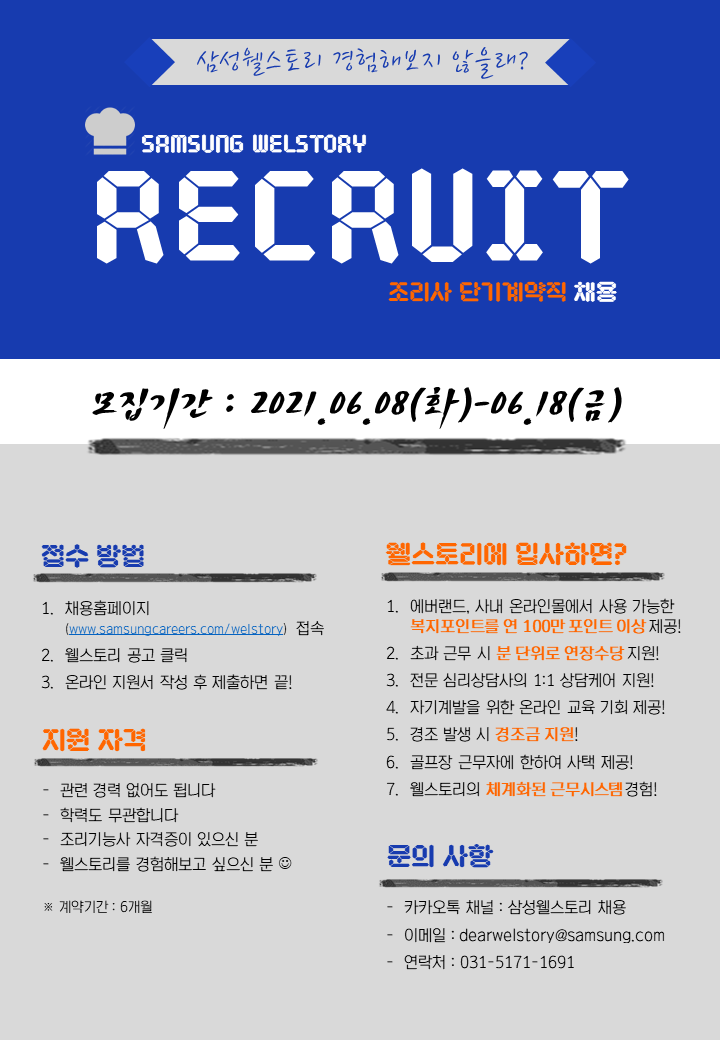 삼성웰스토리 경험해보지 않을래?

SAMSUNG WELSTORY

RECRUIT

조리사 단기계약직 채용

모집기간 : 2021.06.08(화)-06.18(금)

접수 방법

1. 채용홈페이지 (www.samsungcareers.com/welstory) 접속
2. 웰스토리 공고 클릭
3. 온라인 지원서 작성 후 제출하면 끝!

지원 자격

- 관련 경력 없어도 됩니다
- 학력도 무관합니다
- 조리기능사 자격증이 있으신 분
- 웰스토리를 경험해보고 싶으신 분 ☺

※ 계약기간 : 6개월

웰스토리에 입사하면?

1. 에버랜드, 사내 온라인몰에서 사용 가능한 복지포인트를 연 100만 포인트 이상 제공!
2. 초과 근무 시 분 단위로 연장수당 지원!
3. 전문 심리상담사의 1:1 상담케어 지원!
4. 자기계발을 위한 온라인 교육 기회 제공!
5. 경조 발생 시 경조금 지원!
6. 골프장 근무자에 한하여 사택 제공!
7. 웰스토리의 체계화된 근무시스템 경험!

문의 사항

- 카카오톡 채널 : 삼성웰스토리 채용
- 이메일 : dearwelstory@samsung.com
- 연락처 : 031-5171-1691